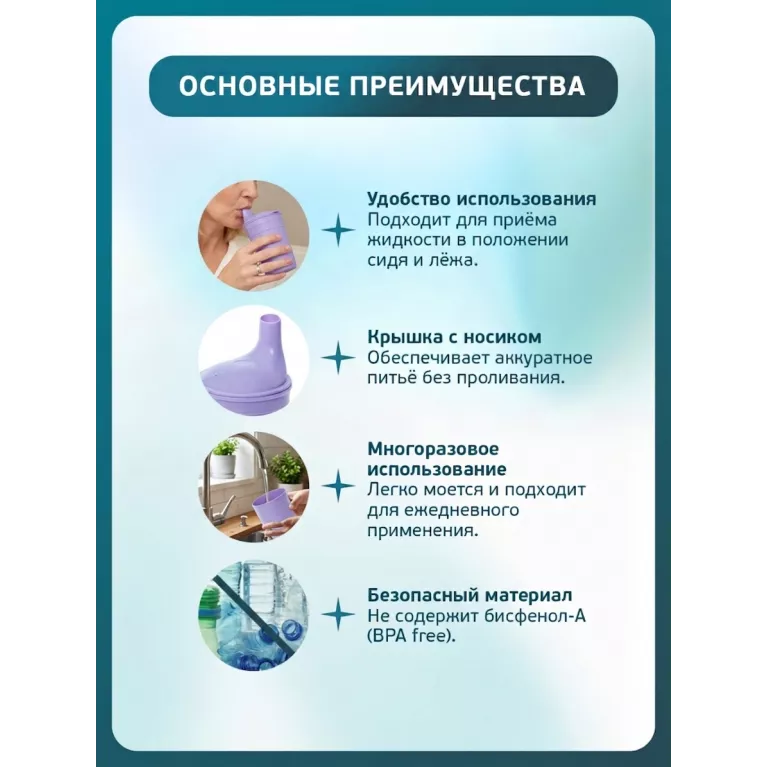 ОСНОВНЫЕ ПРЕИМУЩЕСТВА

Удобство использования
Подходит для приёма жидкости в положении сидя и лёжа.

Крышка с носиком
Обеспечивает аккуратное питьё без проливания.

Многоразовое использование
Легко моется и подходит для ежедневного применения.

Безопасный материал
Не содержит бисфенол-А (BPA free).